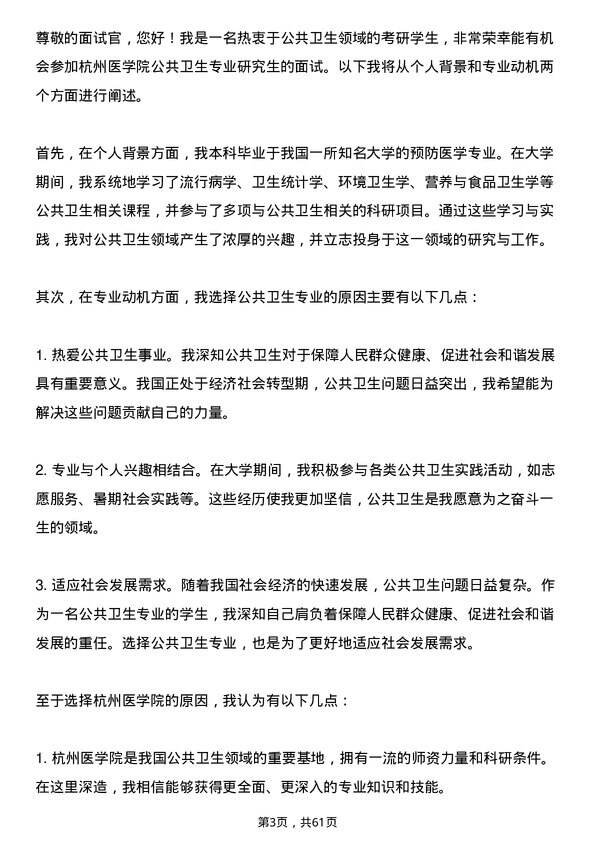 尊敬的面试官，您好！我是一名热衷于公共卫生领域的考研学生，非常荣幸能有机会参加杭州医学院公共卫生专业研究生的面试。以下我将从个人背景和专业动机两个方面进行阐述。

首先，在个人背景方面，我本科毕业于我国一所知名大学的预防医学专业。在大学期间，我系统地学习了流行病学、卫生统计学、环境卫生学、营养与食品卫生学等公共卫生相关课程，并参与了多项与公共卫生相关的科研项目。通过这些学习与实践，我对公共卫生领域产生了浓厚的兴趣，并立志投身于这一领域的研究与工作。

其次，在专业动机方面，我选择公共卫生专业的原因主要有以下几点：

1. 热爱公共卫生事业。我深知公共卫生对于保障人民群众健康、促进社会和谐发展具有重要意义。我国正处于经济社会转型期，公共卫生问题日益突出，我希望能为解决这些问题贡献自己的力量。

2. 专业与个人兴趣相结合。在大学期间，我积极参与各类公共卫生实践活动，如志愿服务、暑期社会实践等。这些经历使我更加坚信，公共卫生是我愿意为之奋斗一生的领域。

3. 适应社会发展需求。随着我国社会经济的快速发展，公共卫生问题日益复杂。作为一名公共卫生专业的学生，我深知自己肩负着保障人民群众健康、促进社会和谐发展的重任。选择公共卫生专业，也是为了更好地适应社会发展需求。

至于选择杭州医学院的原因，我认为有以下几点：

1. 杭州医学院是我国公共卫生领域的重要基地，拥有一流的师资力量和科研条件。在这里深造，我相信能够获得更全面、更深入的专业知识和技能。

第3页，共61页